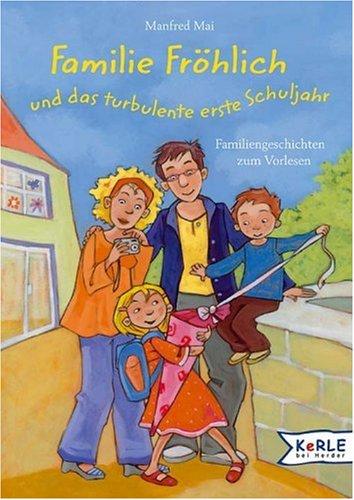 Manfred Mai

Familie Fröhlich

und das turbulente erste Schuljahr

Familiengeschichten zum Vorlesen

KeRLE bei Herder